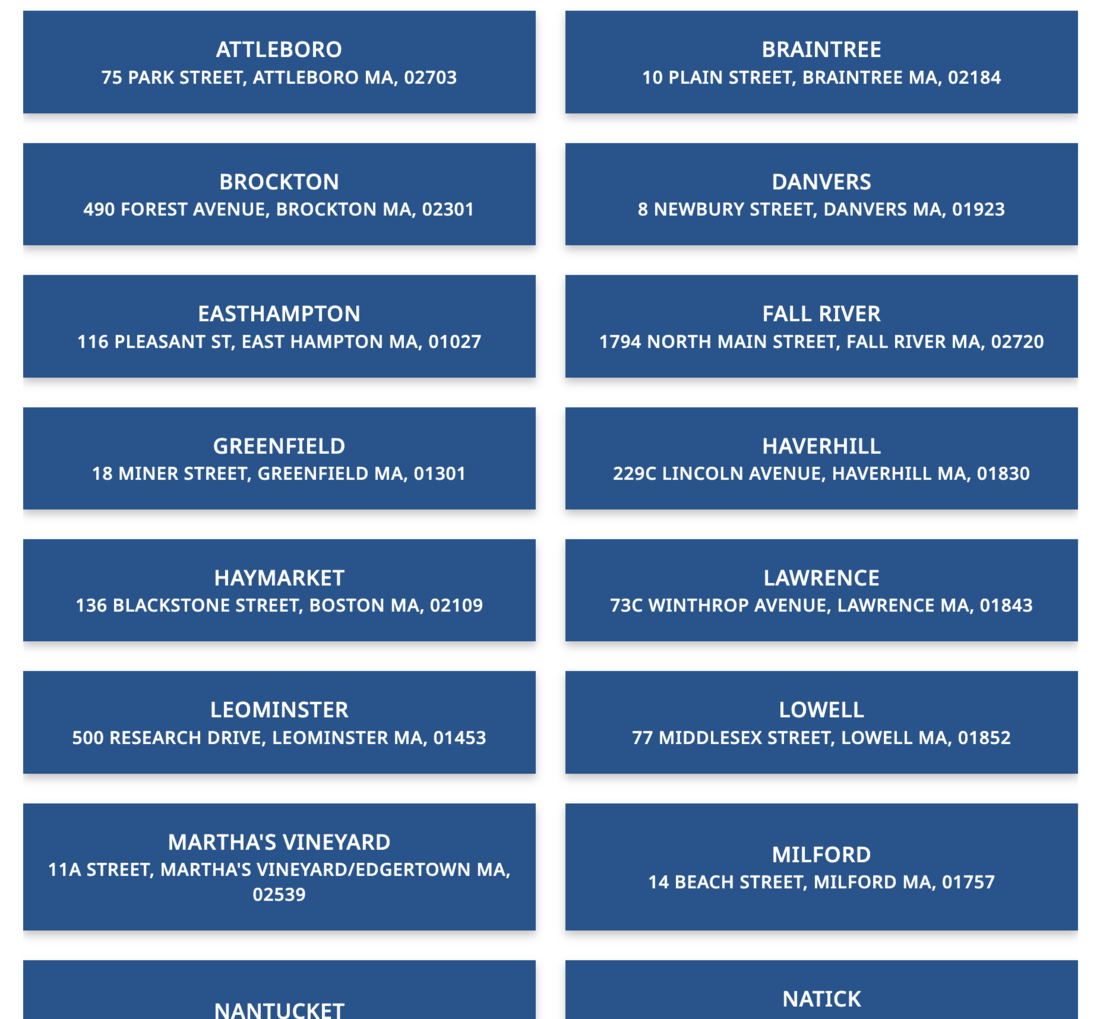 ATTLEBORO
75 PARK STREET, ATTLEBORO MA, 02703

BRAINTREE
10 PLAIN STREET, BRAINTREE MA, 02184

BROCKTON
490 FOREST AVENUE, BROCKTON MA, 02301

DANVERS
8 NEWBURY STREET, DANVERS MA, 01923

EASTHAMPTON
116 PLEASANT ST, EAST HAMPTON MA, 01027

FALL RIVER
1794 NORTH MAIN STREET, FALL RIVER MA, 02720

GREENFIELD
18 MINER STREET, GREENFIELD MA, 01301

HAVERHILL
229C LINCOLN AVENUE, HAVERHILL MA, 01830

HAYMARKET
136 BLACKSTONE STREET, BOSTON MA, 02109

LAWRENCE
73C WINTHROP AVENUE, LAWRENCE MA, 01843

LEOMINSTER
500 RESEARCH DRIVE, LEOMINSTER MA, 01453

LOWELL
77 MIDDLESEX STREET, LOWELL MA, 01852

MARTHA'S VINEYARD
11A STREET, MARTHA'S VINEYARD/EDGERTOWN MA, 02539

MILFORD
14 BEACH STREET, MILFORD MA, 01757

NANTUCKET

NATICK